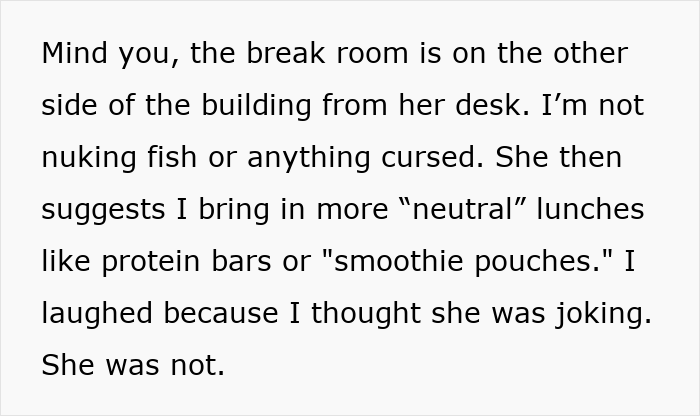 Mind you, the break room is on the other side of the building from her desk. I’m not nuking fish or anything cursed. She then suggests I bring in more “neutral” lunches like protein bars or "smoothie pouches." I laughed because I thought she was joking. She was not.